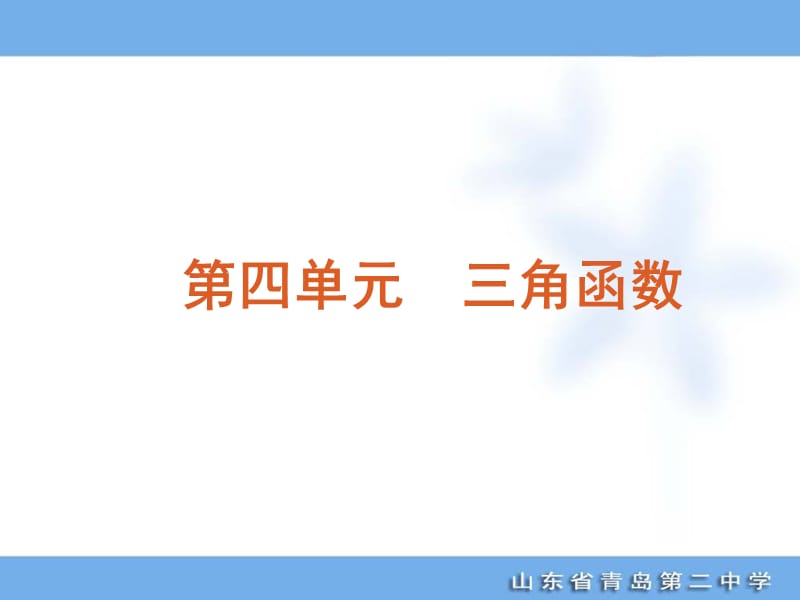 第四单元　三角函数

山东省青岛第二中学